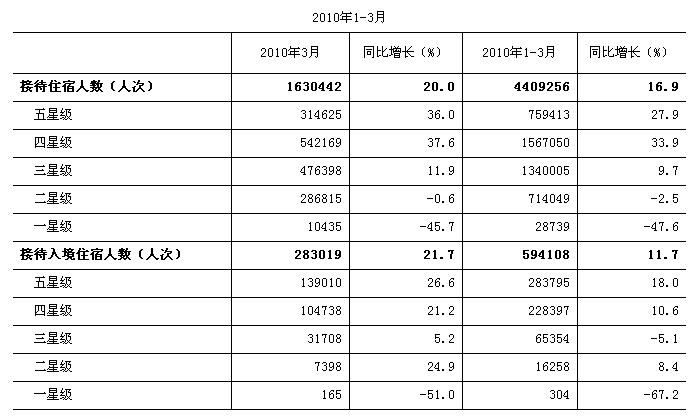 2010年1-3月

|  | 2010年3月 | 同比增长（%） | 2010年1-3月 | 同比增长（%） |
|---|---|---|---|---|
| 接待住宿人数（人次） | 1630442 | 20.0 | 4409256 | 16.9 |
| 五星级 | 314625 | 36.0 | 759413 | 27.9 |
| 四星级 | 542169 | 37.6 | 1567050 | 33.9 |
| 三星级 | 476398 | 11.9 | 1340005 | 9.7 |
| 二星级 | 286815 | -0.6 | 714049 | -2.5 |
| 一星级 | 10435 | -45.7 | 28739 | -47.6 |
| 接待入境住宿人数（人次） | 283019 | 21.7 | 594108 | 11.7 |
| 五星级 | 139010 | 26.6 | 283795 | 18.0 |
| 四星级 | 104738 | 21.2 | 228397 | 10.6 |
| 三星级 | 31708 | 5.2 | 65354 | -5.1 |
| 二星级 | 7398 | 24.9 | 16258 | 8.4 |
| 一星级 | 165 | -51.0 | 304 | -67.2 |